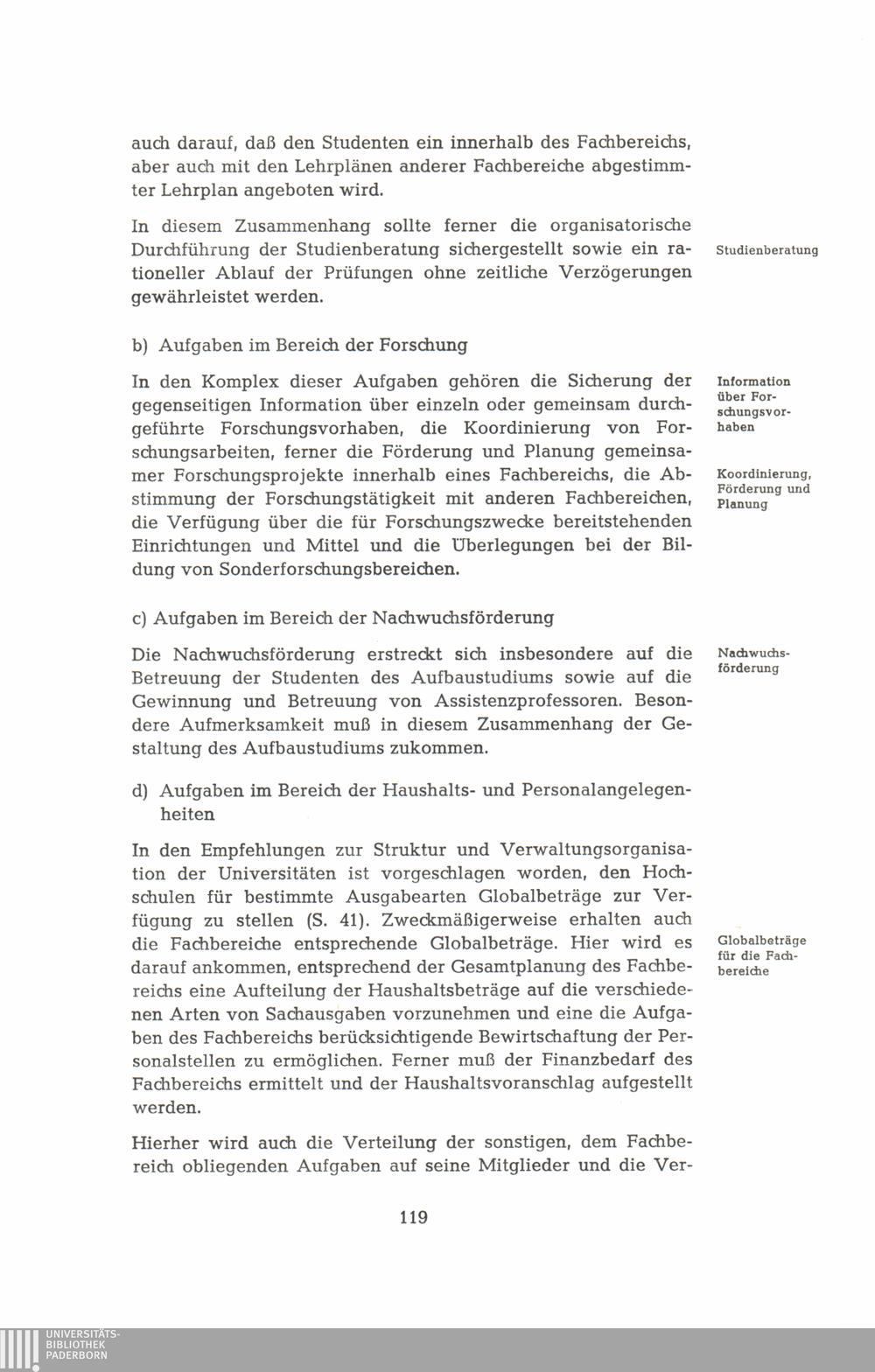 auch darauf, daß den Studenten ein innerhalb des Fachbereichs, aber auch mit den Lehrplänen anderer Fachbereiche abgestimmter Lehrplan angeboten wird.

In diesem Zusammenhang sollte ferner die organisatorische Durchführung der Studienberatung sichergestellt sowie ein rationeller Ablauf der Prüfungen ohne zeitliche Verzögerungen gewährleistet werden.

Studienberatung

b) Aufgaben im Bereich der Forschung

In den Komplex dieser Aufgaben gehören die Sicherung der gegenseitigen Information über einzeln oder gemeinsam durchgeführte Forschungsvorhaben, die Koordinierung von Forschungsarbeiten, ferner die Förderung und Planung gemeinsamer Forschungsprojekte innerhalb eines Fachbereichs, die Abstimmung der Forschungstätigkeit mit anderen Fachbereichen, die Verfügung über die für Forschungszwecke bereitstehenden Einrichtungen und Mittel und die Überlegungen bei der Bildung von Sonderforschungsbereichen.

Information über Forschungsvorhaben

Koordinierung, Förderung und Planung

c) Aufgaben im Bereich der Nachwuchsförderung

Die Nachwuchsförderung erstreckt sich insbesondere auf die Betreuung der Studenten des Aufbaustudiums sowie auf die Gewinnung und Betreuung von Assistenzprofessoren. Besondere Aufmerksamkeit muß in diesem Zusammenhang der Gestaltung des Aufbaustudiums zukommen.

Nachwuchsförderung

d) Aufgaben im Bereich der Haushalts- und Personalangelegenheiten

In den Empfehlungen zur Struktur und Verwaltungsorganisation der Universitäten ist vorgeschlagen worden, den Hochschulen für bestimmte Ausgabearten Globalbeträge zur Verfügung zu stellen (S. 41). Zweckmäßigerweise erhalten auch die Fachbereiche entsprechende Globalbeträge. Hier wird es darauf ankommen, entsprechend der Gesamtplanung des Fachbereichs eine Aufteilung der Haushaltsbeträge auf die verschiedenen Arten von Sachausgaben vorzunehmen und eine die Aufgaben des Fachbereichs berücksichtigende Bewirtschaftung der Personalstellen zu ermöglichen. Ferner muß der Finanzbedarf des Fachbereichs ermittelt und der Haushaltsvoranschlag aufgestellt werden.

Globalbeträge für die Fachbereiche

Hierher wird auch die Verteilung der sonstigen, dem Fachbereich obliegenden Aufgaben auf seine Mitglieder und die Ver-

119

UNIVERSITÄTS-BIBLIOTHEK PADERBORN